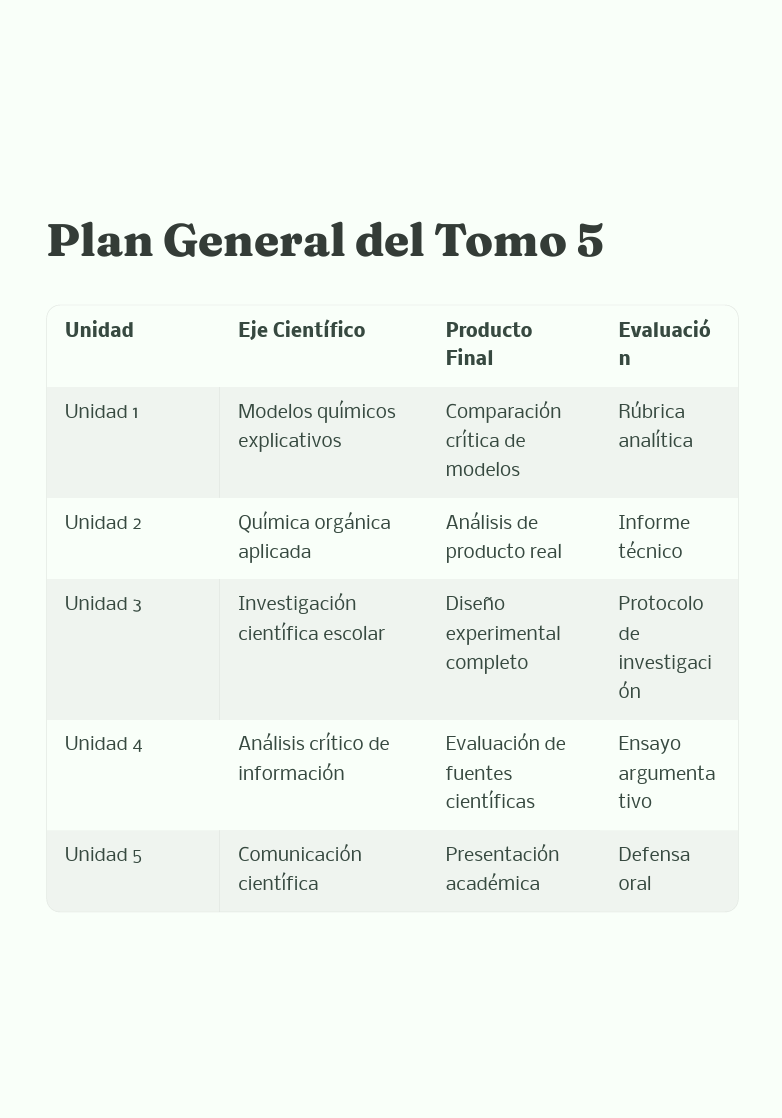 Plan General del Tomo 5

| Unidad | Eje Científico | Producto Final | Evaluación |
|---|---|---|---|
| Unidad 1 | Modelos químicos explicativos | Comparación crítica de modelos | Rúbrica analítica |
| Unidad 2 | Química orgánica aplicada | Análisis de producto real | Informe técnico |
| Unidad 3 | Investigación científica escolar | Diseño experimental completo | Protocolo de investigación |
| Unidad 4 | Análisis crítico de información | Evaluación de fuentes científicas | Ensayo argumentativo |
| Unidad 5 | Comunicación científica | Presentación académica | Defensa oral |